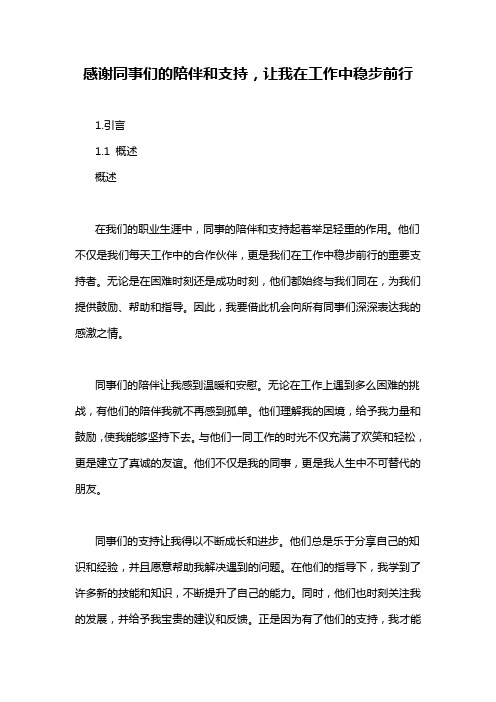 感谢同事们的陪伴和支持，让我在工作中稳步前行

1.引言

1.1 概述

概述

在我们的职业生涯中，同事的陪伴和支持起着举足轻重的作用。他们不仅是我们每天工作中的合作伙伴，更是我们在工作中稳步前行的重要支持者。无论是在困难时刻还是成功时刻，他们都始终与我们同在，为我们提供鼓励、帮助和指导。因此，我要借此机会向所有同事们深深表达我的感激之情。

同事们的陪伴让我感到温暖和安慰。无论在工作上遇到多么困难的挑战，有他们的陪伴我就不再感到孤单。他们理解我的困境，给予我力量和鼓励，使我能够坚持下去。与他们一同工作的时光不仅充满了欢笑和轻松，更是建立了真诚的友谊。他们不仅是我的同事，更是我人生中不可替代的朋友。

同事们的支持让我得以不断成长和进步。他们总是乐于分享自己的知识和经验，并且愿意帮助我解决遇到的问题。在他们的指导下，我学到了许多新的技能和知识，不断提升了自己的能力。同时，他们也时刻关注我的发展，并给予我宝贵的建议和反馈。正是因为有了他们的支持，我才能